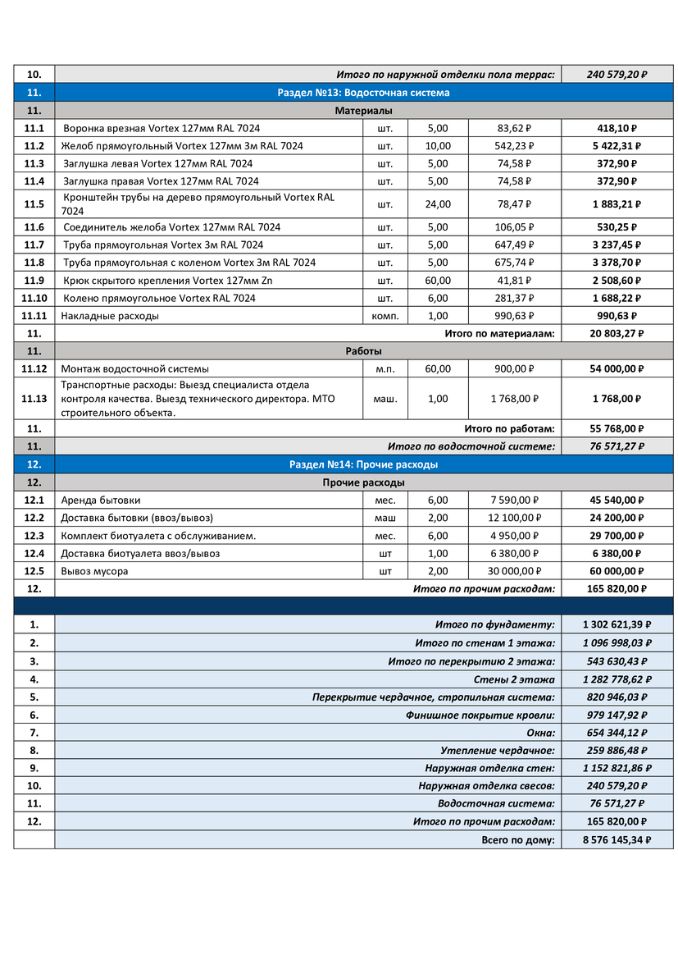 | | | | | | |
|---|---|---|---|---|---|
| 10. | Итого по наружной отделки пола террас: | | | | 240 579,20 ₽ |
| 11. | Раздел №13: Водосточная система | | | | |
| 11. | Материалы | | | | |
| 11.1 | Воронка врезная Vortex 127мм RAL 7024 | шт. | 5,00 | 83,62 ₽ | 418,10 ₽ |
| 11.2 | Желоб прямоугольный Vortex 127мм 3м RAL 7024 | шт. | 10,00 | 542,23 ₽ | 5 422,31 ₽ |
| 11.3 | Заглушка левая Vortex 127мм RAL 7024 | шт. | 5,00 | 74,58 ₽ | 372,90 ₽ |
| 11.4 | Заглушка правая Vortex 127мм RAL 7024 | шт. | 5,00 | 74,58 ₽ | 372,90 ₽ |
| 11.5 | Кронштейн трубы на дерево прямоугольный Vortex RAL 7024 | шт. | 24,00 | 78,47 ₽ | 1 883,21 ₽ |
| 11.6 | Соединитель желоба Vortex 127мм RAL 7024 | шт. | 5,00 | 106,05 ₽ | 530,25 ₽ |
| 11.7 | Труба прямоугольная Vortex 3м RAL 7024 | шт. | 5,00 | 647,49 ₽ | 3 237,45 ₽ |
| 11.8 | Труба прямоугольная с коленом Vortex 3м RAL 7024 | шт. | 5,00 | 675,74 ₽ | 3 378,70 ₽ |
| 11.9 | Крюк скрытого крепления Vortex 127мм Zn | шт. | 60,00 | 41,81 ₽ | 2 508,60 ₽ |
| 11.10 | Колено прямоугольное Vortex RAL 7024 | шт. | 6,00 | 281,37 ₽ | 1 688,22 ₽ |
| 11.11 | Накладные расходы | комп. | 1,00 | 990,63 ₽ | 990,63 ₽ |
| 11. | Итого по материалам: | | | | 20 803,27 ₽ |
| 11. | Работы | | | | |
| 11.12 | Монтаж водосточной системы | м.п. | 60,00 | 900,00 ₽ | 54 000,00 ₽ |
| 11.13 | Транспортные расходы: Выезд специалиста отдела контроля качества. Выезд технического директора. МТО строительного объекта. | маш. | 1,00 | 1 768,00 ₽ | 1 768,00 ₽ |
| 11. | Итого по работам: | | | | 55 768,00 ₽ |
| 11. | Итого по водосточной системе: | | | | 76 571,27 ₽ |
| 12. | Раздел №14: Прочие расходы | | | | |
| 12. | Прочие расходы | | | | |
| 12.1 | Аренда бытовки | мес. | 6,00 | 7 590,00 ₽ | 45 540,00 ₽ |
| 12.2 | Доставка бытовки (ввоз/вывоз) | маш | 2,00 | 12 100,00 ₽ | 24 200,00 ₽ |
| 12.3 | Комплект биотуалета с обслуживанием. | мес. | 6,00 | 4 950,00 ₽ | 29 700,00 ₽ |
| 12.4 | Доставка биотуалета ввоз/вывоз | шт | 1,00 | 6 380,00 ₽ | 6 380,00 ₽ |
| 12.5 | Вывоз мусора | шт | 2,00 | 30 000,00 ₽ | 60 000,00 ₽ |
| 12. | Итого по прочим расходам: | | | | 165 820,00 ₽ |
| 1. | Итого по фундаменту: | | | | 1 302 621,39 ₽ |
| 2. | Итого по стенам 1 этажа: | | | | 1 096 998,03 ₽ |
| 3. | Итого по перекрытию 2 этажа: | | | | 543 630,43 ₽ |
| 4. | Стены 2 этажа | | | | 1 282 778,62 ₽ |
| 5. | Перекрытие чердачное, стропильная система: | | | | 820 946,03 ₽ |
| 6. | Финишное покрытие кровли: | | | | 979 147,92 ₽ |
| 7. | Окна: | | | | 654 344,12 ₽ |
| 8. | Утепление чердачное: | | | | 259 886,48 ₽ |
| 9. | Наружная отделка стен: | | | | 1 152 821,86 ₽ |
| 10. | Наружная отделка свесов: | | | | 240 579,20 ₽ |
| 11. | Водосточная система: | | | | 76 571,27 ₽ |
| 12. | Итого по прочим расходам: | | | | 165 820,00 ₽ |
| | Всего по дому: | | | | 8 576 145,34 ₽ |